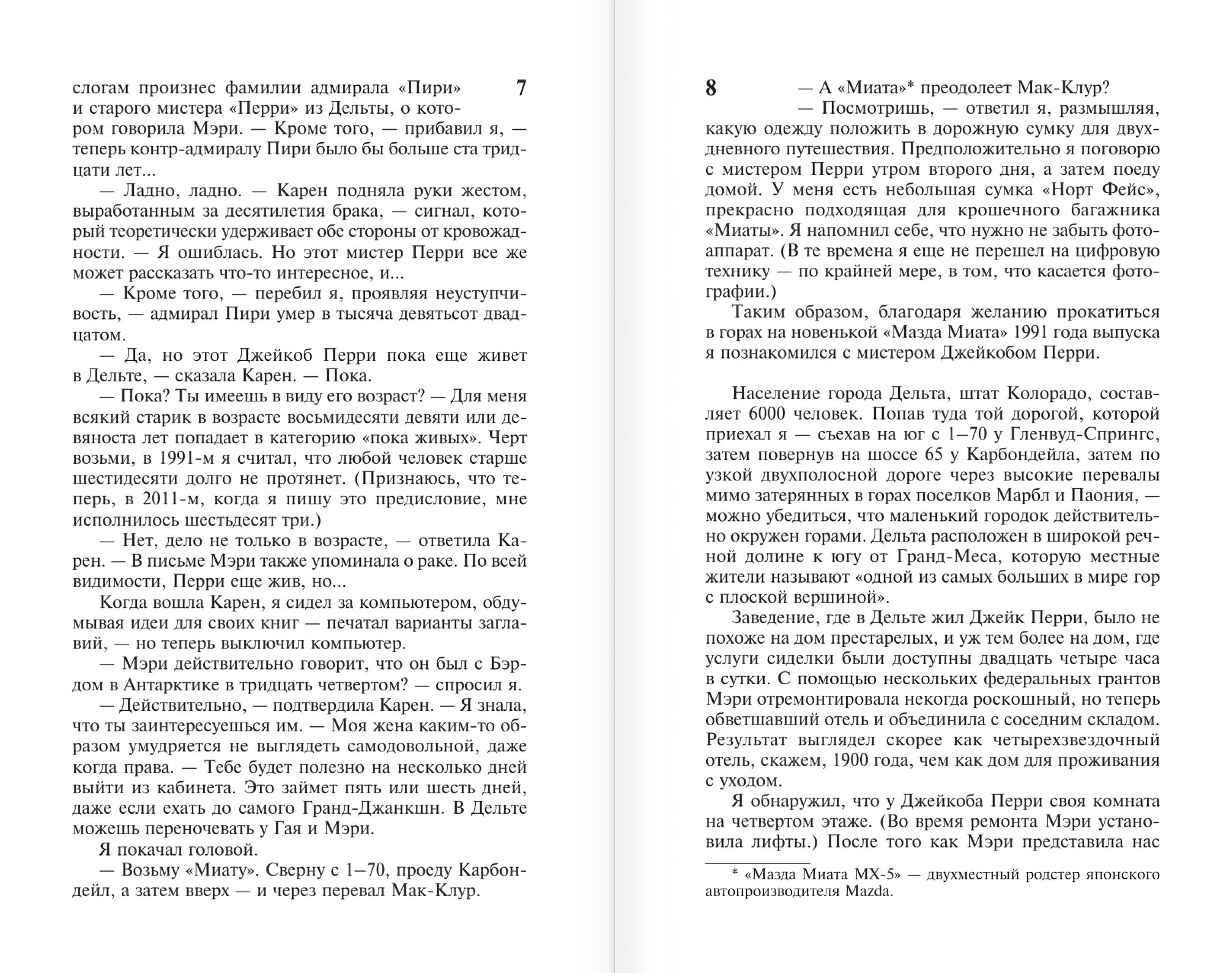 7

слогам произнес фамилии адмирала «Пири» и старого мистера «Перри» из Дельты, о котором говорила Мэри. — Кроме того, — прибавил я, — теперь контр-адмиралу Пири было бы больше ста тридцати лет...

— Ладно, ладно. — Карен подняла руки жестом, выработанным за десятилетия брака, — сигнал, который теоретически удерживает обе стороны от кровожадности. — Я ошиблась. Но этот мистер Перри все же может рассказать что-то интересное, и...

— Кроме того, — перебил я, проявляя неуступчивость, — адмирал Пири умер в тысяча девятьсот двадцатом.

— Да, но этот Джейкоб Перри пока еще живет в Дельте, — сказала Карен. — Пока.

— Пока? Ты имеешь в виду его возраст? — Для меня всякий старик в возрасте восьмидесяти девяти или девяноста лет попадает в категорию «пока живых». Черт возьми, в 1991-м я считал, что любой человек старше шестидесяти долго не протянет. (Признаюсь, что теперь, в 2011-м, когда я пишу это предисловие, мне исполнилось шестьдесят три.)

— Нет, дело не только в возрасте, — ответила Карен. — В письме Мэри также упоминала о раке. По всей видимости, Перри еще жив, но...

Когда вошла Карен, я сидел за компьютером, обдумывая идеи для своих книг — печатал варианты заглавий, — но теперь выключил компьютер.

— Мэри действительно говорит, что он был с Бэрдом в Антарктике в тридцать четвертом? — спросил я.

— Действительно, — подтвердила Карен. — Я знала, что ты заинтересуешься им. — Моя жена каким-то образом умудряется не выглядеть самодовольной, даже когда права. — Тебе будет полезно на несколько дней выйти из кабинета. Это займет пять или шесть дней, даже если ехать до самого Гранд-Джанкшн. В Дельте можешь переночевать у Гая и Мэри.

Я покачал головой.

— Возьму «Миату». Сверну с 1–70, проеду Карбондейл, а затем вверх — и через перевал Мак-Клур.

8

— А «Миата»* преодолеет Мак-Клур?

— Посмотришь, — ответил я, размышляя, какую одежду положить в дорожную сумку для двухдневного путешествия. Предположительно я поговорю с мистером Перри утром второго дня, а затем поеду домой. У меня есть небольшая сумка «Норт Фейс», прекрасно подходящая для крошечного багажника «Миаты». Я напомнил себе, что нужно не забыть фотоаппарат. (В те времена я еще не перешел на цифровую технику — по крайней мере, в том, что касается фотографии.)

Таким образом, благодаря желанию прокатиться в горах на новенькой «Мазда Миата» 1991 года выпуска я познакомился с мистером Джейкобом Перри.

Население города Дельта, штат Колорадо, составляет 6000 человек. Попав туда той дорогой, которой приехал я — съехав на юг с 1–70 у Гленвуд-Спрингс, затем повернув на шоссе 65 у Карбондейла, затем по узкой двухполосной дороге через высокие перевалы мимо затерянных в горах поселков Марбл и Паония, — можно убедиться, что маленький городок действительно окружен горами. Дельта расположен в широкой речной долине к югу от Гранд-Меса, которую местные жители называют «одной из самых больших в мире гор с плоской вершиной».

Заведение, где в Дельте жил Джейк Перри, было не похоже на дом престарелых, и уж тем более на дом, где услуги сиделки были доступны двадцать четыре часа в сутки. С помощью нескольких федеральных грантов Мэри отремонтировала некогда роскошный, но теперь обветшавший отель и объединила с соседним складом. Результат выглядел скорее как четырехзвездочный отель, скажем, 1900 года, чем как дом для проживания с уходом.

Я обнаружил, что у Джейкоба Перри своя комната на четвертом этаже. (Во время ремонта Мэри установила лифты.) После того как Мэри представила нас

* «Мазда Миата MX-5» — двухместный родстер японского автопроизводителя Mazda.